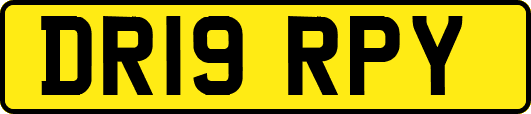 DR19 RPY